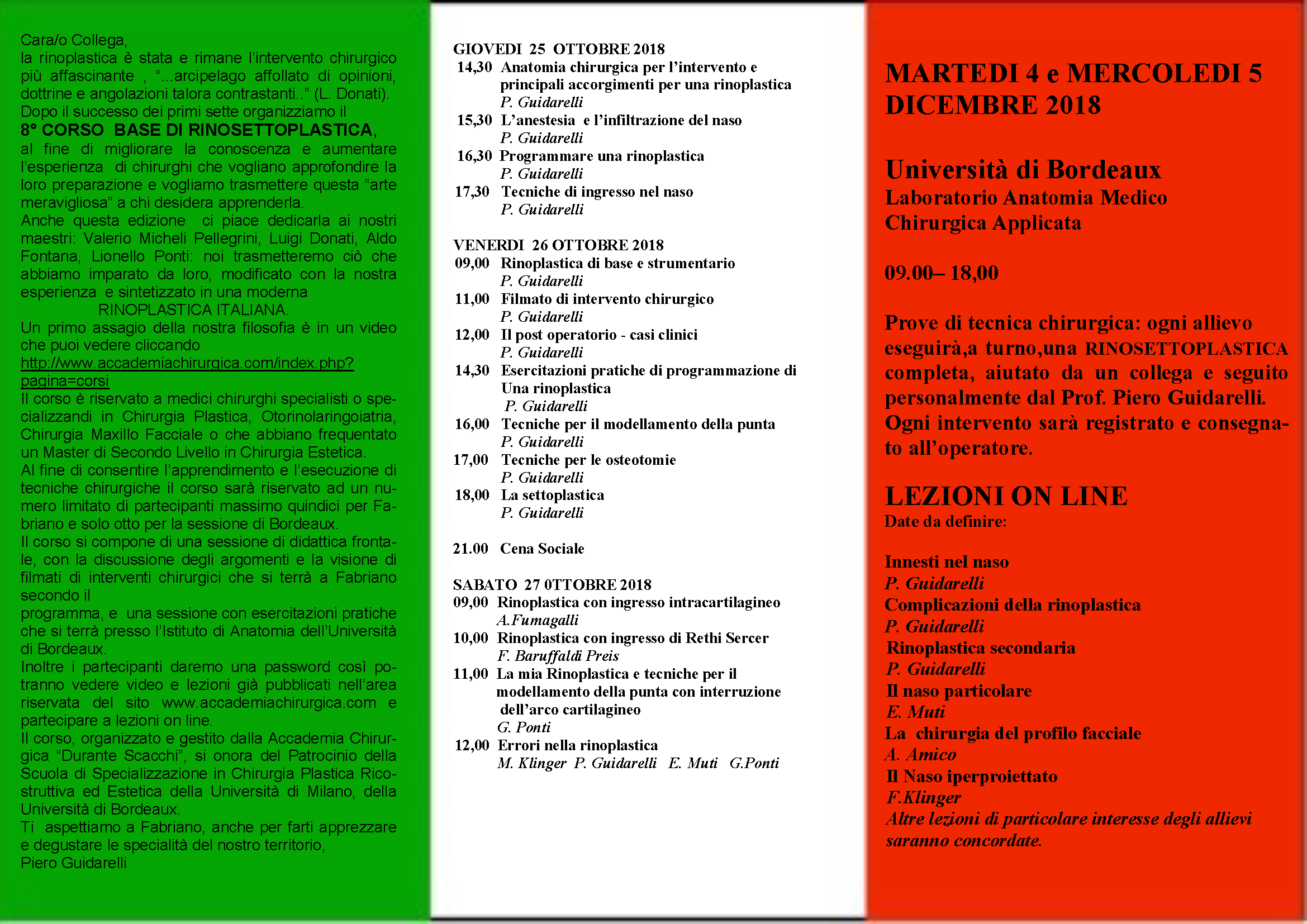 Cara/o Collega,
la rinoplastica è stata e rimane l'intervento chirurgico più affascinante , "...arcipelago affollato di opinioni, dottrine e angolazioni talora contrastanti.." (L. Donati).
Dopo il successo dei primi sette organizziamo il
8° CORSO BASE DI RINOSETTOPLASTICA,
al fine di migliorare la conoscenza e aumentare l'esperienza di chirurghi che vogliano approfondire la loro preparazione e vogliamo trasmettere questa "arte meravigliosa" a chi desidera apprenderla.
Anche questa edizione ci piace dedicarla ai nostri maestri: Valerio Micheli Pellegrini, Luigi Donati, Aldo Fontana, Lionello Ponti: noi trasmetteremo ciò che abbiamo imparato da loro, modificato con la nostra esperienza e sintetizzato in una moderna
RINOPLASTICA ITALIANA.
Un primo assagio della nostra filosofia è in un video che puoi vedere cliccando
http://www.accademiachirurgica.com/index.php?pagina=corsi
Il corso è riservato a medici chirurghi specialisti o specializzandi in Chirurgia Plastica, Otorinolaringoiatria, Chirurgia Maxillo Facciale o che abbiano frequentato un Master di Secondo Livello in Chirurgia Estetica.
Al fine di consentire l'apprendimento e l'esecuzione di tecniche chirurgiche il corso sarà riservato ad un numero limitato di partecipanti massimo quindici per Fabriano e solo otto per la sessione di Bordeaux.
Il corso si compone di una sessione di didattica frontale, con la discussione degli argomenti e la visione di filmati di interventi chirurgici che si terrà a Fabriano secondo il
programma, e una sessione con esercitazioni pratiche che si terrà presso l'Istituto di Anatomia dell'Università di Bordeaux.
Inoltre i partecipanti daremo una password così potranno vedere video e lezioni già pubblicati nell'area riservata del sito www.accademiachirurgica.com e partecipare a lezioni on line.
Il corso, organizzato e gestito dalla Accademia Chirurgica "Durante Scacchi", si onora del Patrocinio della Scuola di Specializzazione in Chirurgia Plastica Ricostruttiva ed Estetica della Università di Milano, della Università di Bordeaux.
Ti aspettiamo a Fabriano, anche per farti apprezzare e degustare le specialità del nostro territorio,
Piero Guidarelli

GIOVEDI 25 OTTOBRE 2018
14,30 Anatomia chirurgica per l'intervento e principali accorgimenti per una rinoplastica
P. Guidarelli
15,30 L'anestesia e l'infiltrazione del naso
P. Guidarelli
16,30 Programmare una rinoplastica
P. Guidarelli
17,30 Tecniche di ingresso nel naso
P. Guidarelli

VENERDI 26 OTTOBRE 2018
09,00 Rinoplastica di base e strumentario
P. Guidarelli
11,00 Filmato di intervento chirurgico
P. Guidarelli
12,00 Il post operatorio - casi clinici
P. Guidarelli
14,30 Esercitazioni pratiche di programmazione di Una rinoplastica
P. Guidarelli
16,00 Tecniche per il modellamento della punta
P. Guidarelli
17,00 Tecniche per le osteotomie
P. Guidarelli
18,00 La settoplastica
P. Guidarelli

21.00 Cena Sociale

SABATO 27 0TTOBRE 2018
09,00 Rinoplastica con ingresso intracartilagineo
A.Fumagalli
10,00 Rinoplastica con ingresso di Rethi Sercer
F. Baruffaldi Preis
11,00 La mia Rinoplastica e tecniche per il modellamento della punta con interruzione dell'arco cartilagineo
G. Ponti
12,00 Errori nella rinoplastica
M. Klinger P. Guidarelli E. Muti G.Ponti

MARTEDI 4 e MERCOLEDI 5 DICEMBRE 2018

Università di Bordeaux
Laboratorio Anatomia Medico Chirurgica Applicata

09.00– 18,00

Prove di tecnica chirurgica: ogni allievo eseguirà,a turno,una RINOSETTOPLASTICA completa, aiutato da un collega e seguito personalmente dal Prof. Piero Guidarelli. Ogni intervento sarà registrato e consegnato all'operatore.

LEZIONI ON LINE
Date da definire:

Innesti nel naso
P. Guidarelli
Complicazioni della rinoplastica
P. Guidarelli
Rinoplastica secondaria
P. Guidarelli
Il naso particolare
E. Muti
La chirurgia del profilo facciale
A. Amico
Il Naso iperproiettato
F.Klinger
Altre lezioni di particolare interesse degli allievi saranno concordate.